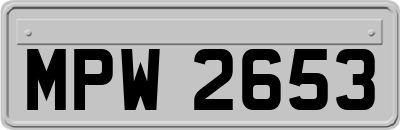 MPW 2653